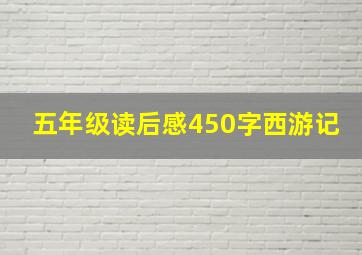 五年级读后感450字西游记